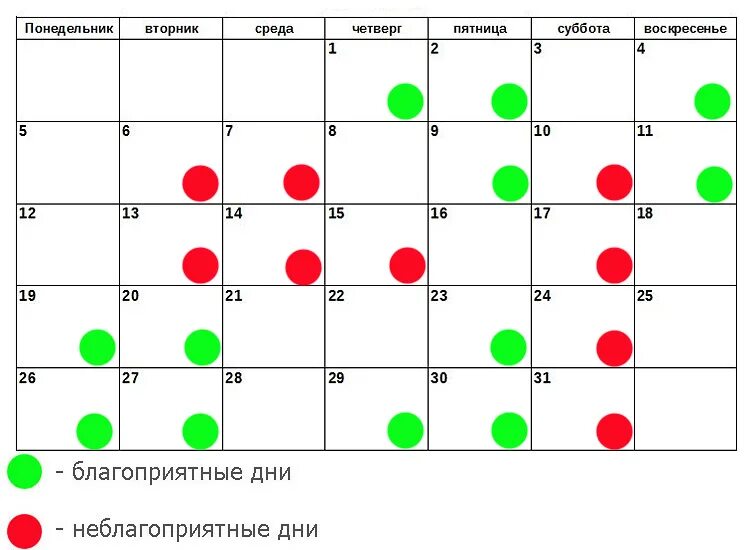 | Понедельник | вторник | среда | четверг | пятница | суббота | воскресенье |
|---|---|---|---|---|---|---|
| | | | 1 | 2 | 3 | 4 |
| 5 | 6 | 7 | 8 | 9 | 10 | 11 |
| 12 | 13 | 14 | 15 | 16 | 17 | 18 |
| 19 | 20 | 21 | 22 | 23 | 24 | 25 |
| 26 | 27 | 28 | 29 | 30 | 31 | |

- благоприятные дни

- неблагоприятные дни